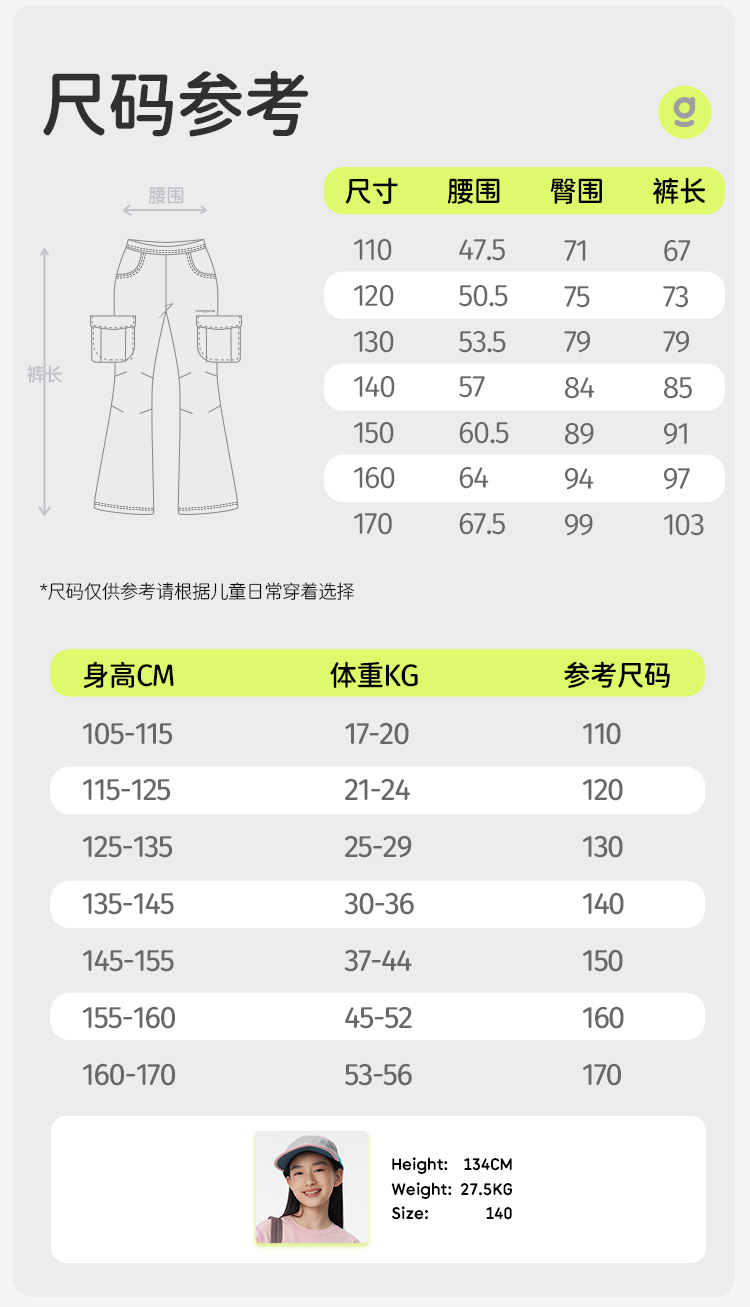 尺码参考

g

腰围

裤长

| 尺寸 | 腰围 | 臀围 | 裤长 |
|---|---|---|---|
| 110 | 47.5 | 71 | 67 |
| 120 | 50.5 | 75 | 73 |
| 130 | 53.5 | 79 | 79 |
| 140 | 57 | 84 | 85 |
| 150 | 60.5 | 89 | 91 |
| 160 | 64 | 94 | 97 |
| 170 | 67.5 | 99 | 103 |

*尺码仅供参考请根据儿童日常穿着选择

| 身高CM | 体重KG | 参考尺码 |
|---|---|---|
| 105-115 | 17-20 | 110 |
| 115-125 | 21-24 | 120 |
| 125-135 | 25-29 | 130 |
| 135-145 | 30-36 | 140 |
| 145-155 | 37-44 | 150 |
| 155-160 | 45-52 | 160 |
| 160-170 | 53-56 | 170 |

Height: 134CM
Weight: 27.5KG
Size: 140